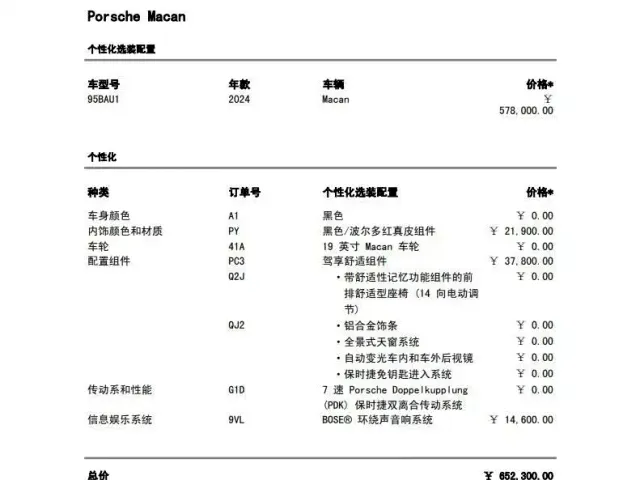 Porsche Macan

个性化选装配置

| 车型号 | 年款 | 车辆 | 价格* |
|---|---|---|---|
| 95BAU1 | 2024 | Macan | ¥ 578,000.00 |

个性化

| 种类 | 订单号 | 个性化选装配置 | 价格* |
|---|---|---|---|
| 车身颜色 | A1 | 黑色 | ¥ 0.00 |
| 内饰颜色和材质 | PY | 黑色/波尔多红真皮组件 | ¥ 21,900.00 |
| 车轮 | 41A | 19 英寸 Macan 车轮 | ¥ 0.00 |
| 配置组件 | PC3 | 驾享舒适组件 | ¥ 37,800.00 |
| | Q2J | • 带舒适性记忆功能组件的前排舒适型座椅 (14 向电动调节) | ¥ 0.00 |
| | QJ2 | • 铝合金饰条 | ¥ 0.00 |
| | | • 全景式天窗系统 | ¥ 0.00 |
| | | • 自动变光车内和车外后视镜 | ¥ 0.00 |
| | | • 保时捷免钥匙进入系统 | ¥ 0.00 |
| 传动系和性能 | G1D | 7 速 Porsche Doppelkupplung (PDK) 保时捷双离合传动系统 | ¥ 0.00 |
| 信息娱乐系统 | 9VL | BOSE® 环绕声音响系统 | ¥ 14,600.00 |

总价 ¥ 652,300.00